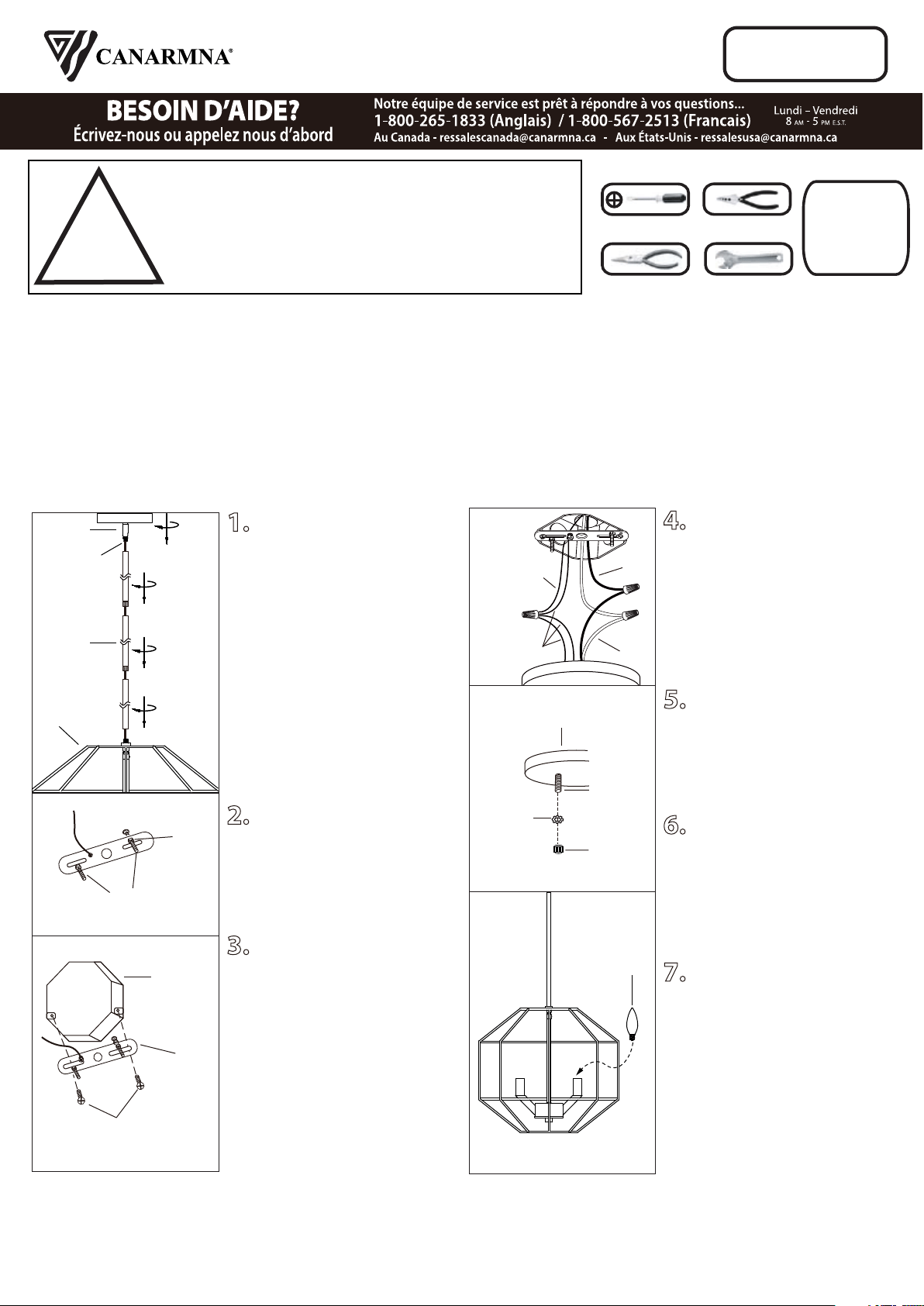 CANARMNA®

BESOIN D'AIDE?
Écrivez-nous ou appelez nous d'abord

Notre équipe de service est prêt à répondre à vos questions...
1-800-265-1833 (Anglais) / 1-800-567-2513 (Francais)
Au Canada - ressalescanada@canarmna.ca - Aux États-Unis - ressalesusa@canarmna.ca

Lundi – Vendredi
8 AM - 5 PM E.S.T.

1.

2.

3.

4.

5.

6.

7.